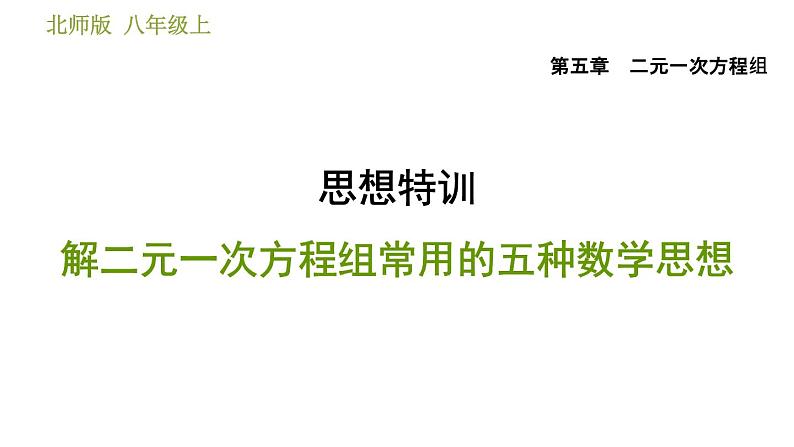 北师版 八年级上

第五章 二元一次方程组

思想特训

解二元一次方程组常用的五种数学思想